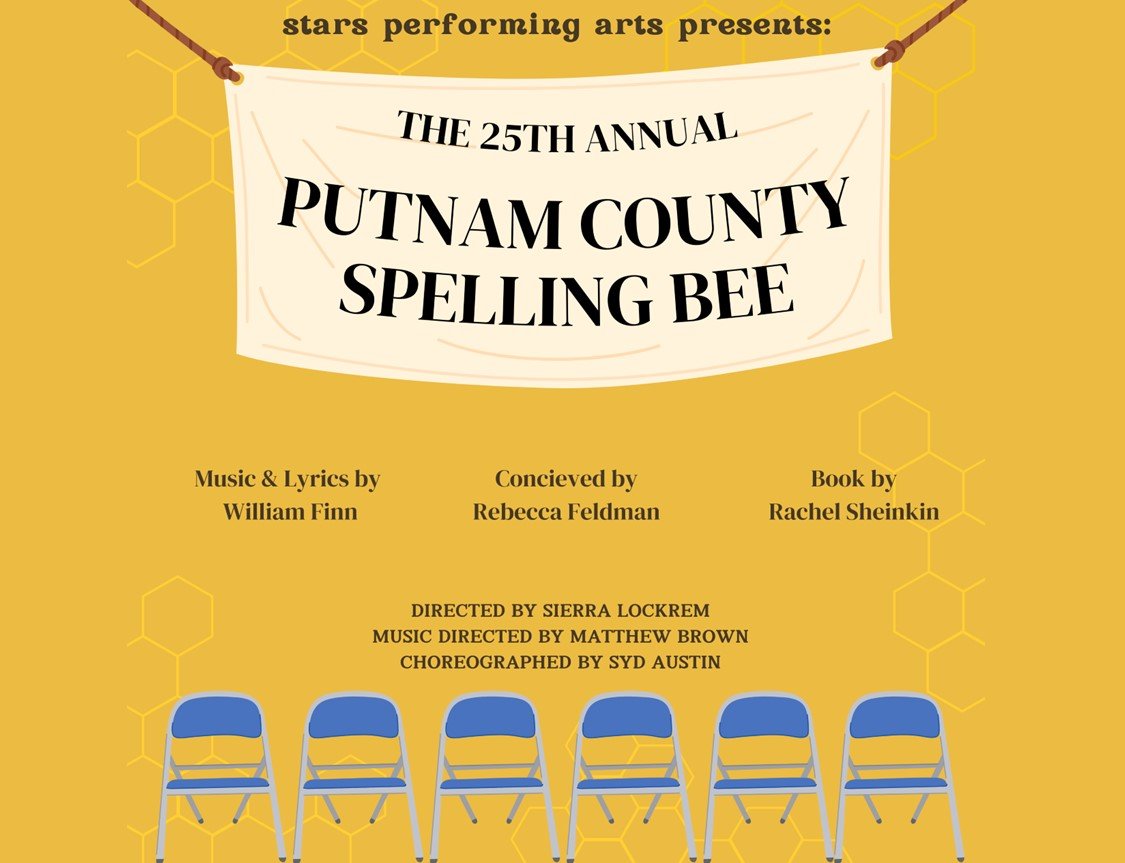 stars performing arts presents:

THE 25TH ANNUAL

PUTNAM COUNTY SPELLING BEE

Music & Lyrics by
William Finn

Concieved by
Rebecca Feldman

Book by
Rachel Sheinkin

DIRECTED BY SIERRA LOCKREM
MUSIC DIRECTED BY MATTHEW BROWN
CHOREOGRAPHED BY SYD AUSTIN